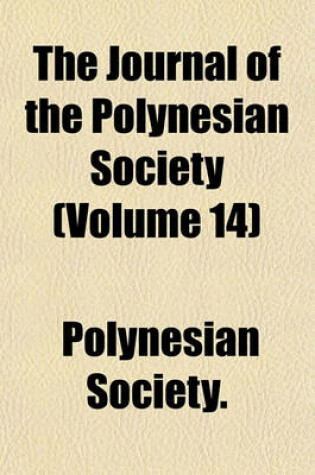 The Journal of the Polynesian Society (Volume 14)

Polynesian Society.